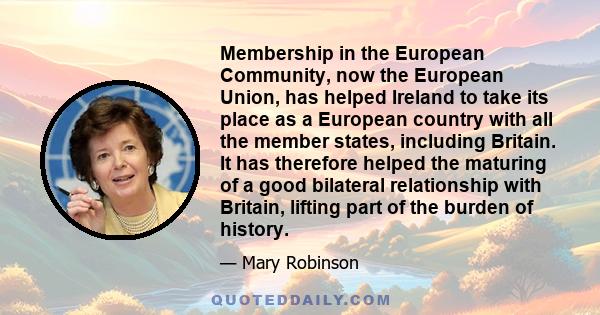 Membership in the European Community, now the European Union, has helped Ireland to take its place as a European country with all the member states, including Britain. It has therefore helped the maturing of a good bilateral relationship with Britain, lifting part of the burden of history.

— Mary Robinson

QUOTEDDAILY.COM